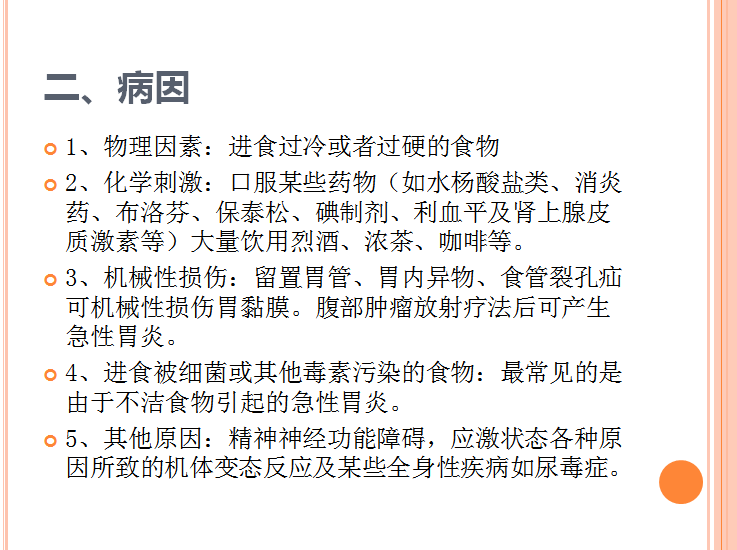 二、病因

1、物理因素：进食过冷或者过硬的食物

2、化学刺激：口服某些药物（如水杨酸盐类、消炎药、布洛芬、保泰松、碘制剂、利血平及肾上腺皮质激素等）大量饮用烈酒、浓茶、咖啡等。

3、机械性损伤：留置胃管、胃内异物、食管裂孔疝可机械性损伤胃黏膜。腹部肿瘤放射疗法后可产生急性胃炎。

4、进食被细菌或其他毒素污染的食物：最常见的是由于不洁食物引起的急性胃炎。

5、其他原因：精神神经功能障碍，应激状态各种原因所致的机体变态反应及某些全身性疾病如尿毒症。